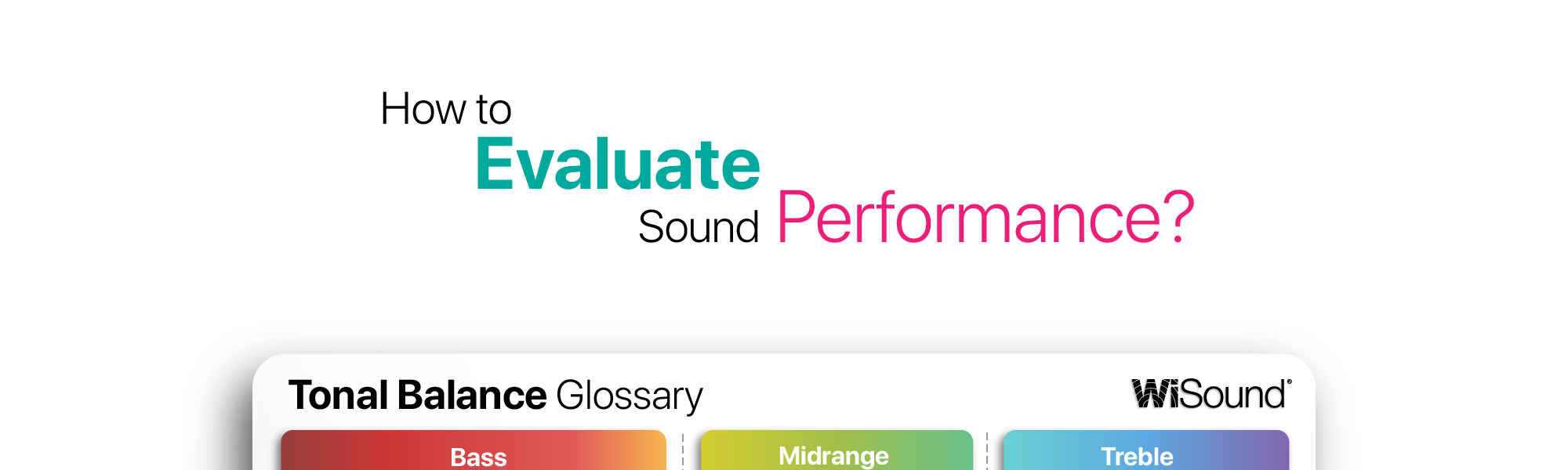 How to
Evaluate
Sound Performance?

Tonal Balance Glossary

WiSound®

Bass

Midrange

Treble